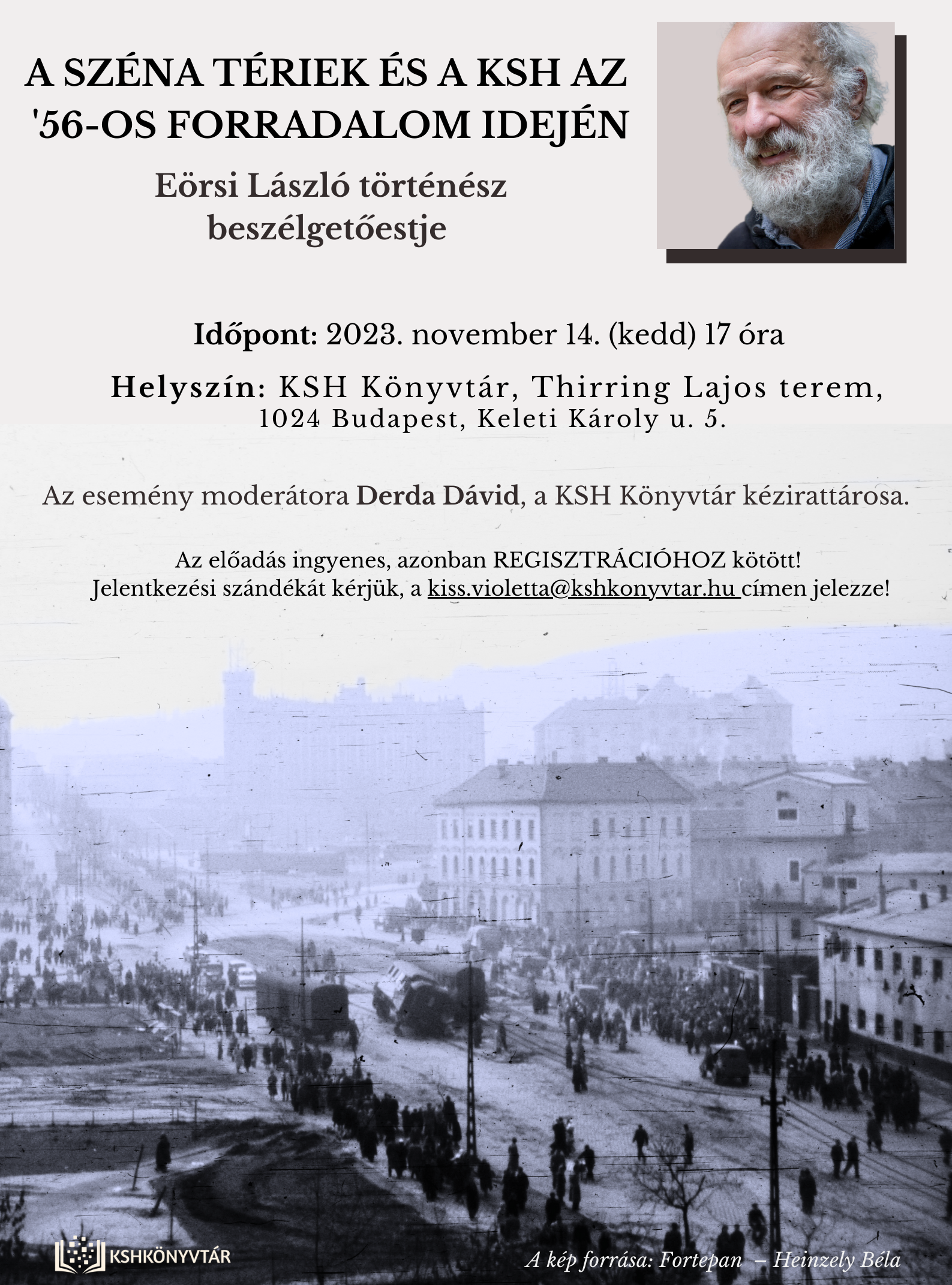 A SZÉNA TÉRIEK ÉS A KSH AZ '56-OS FORRADALOM IDEJÉN

Eörsi László történész beszélgetőestje

Időpont: 2023. november 14. (kedd) 17 óra

Helyszín: KSH Könyvtár, Thirring Lajos terem, 1024 Budapest, Keleti Károly u. 5.

Az esemény moderátora Derda Dávid, a KSH Könyvtár kézirattárosa.

Az előadás ingyenes, azonban REGISZTRÁCIÓHOZ kötött! Jelentkezési szándékát kérjük, a kiss.violetta@kshkonyvtar.hu címen jelezze!

KSHKÖNYVTÁR

A kép forrása: Fortepan – Heinzely Béla